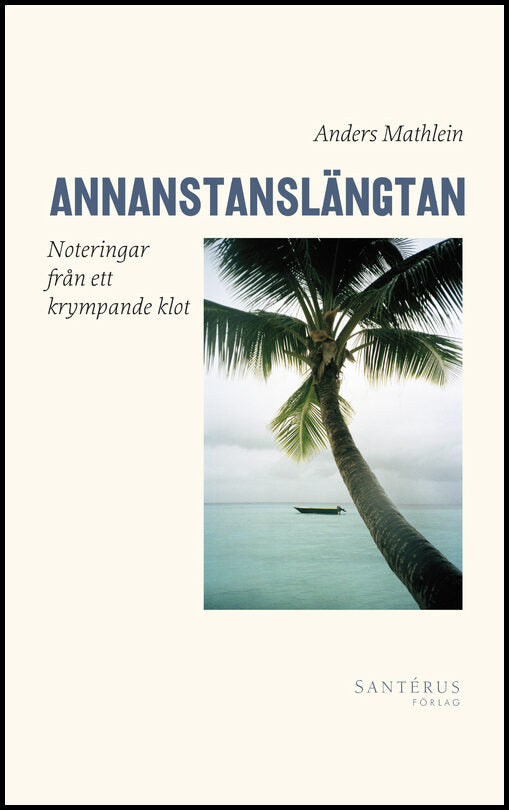 Anders Mathlein

ANNANSTANSLÄNGTAN

Noteringar från ett krympande klot

SANTÉRUS
FÖRLAG